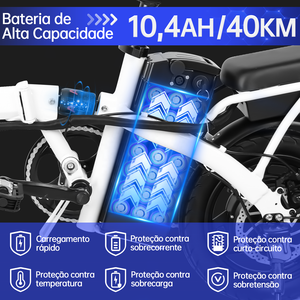 Bateria de Alta Capacidade

10,4AH/40KM

Carregamento rápido

Proteção contra sobrecorrente

Proteção contra curto-circuito

Proteção contra temperatura

Proteção contra sobrecarga

Proteção contra sobretensão